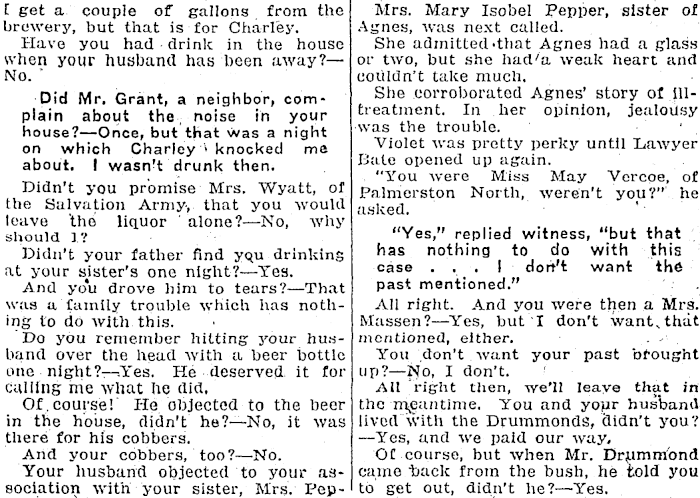 I get a couple of gallons from the brewery, but that is for Charley.

Have you had drink in the house when your husband has been away?—No.

Did Mr. Grant, a neighbor, complain about the noise in your house?—Once, but that was a night on which Charley knocked me about. I wasn't drunk then.

Didn't you promise Mrs. Wyatt, of the Salvation Army, that you would leave the liquor alone?—No, why should I?

Didn't your father find you drinking at your sister's one night?—Yes.

And you drove him to tears?—That was a family trouble which has nothing to do with this.

Do you remember hitting your husband over the head with a beer bottle one night?—Yes. He deserved it for calling me what he did.

Of course! He objected to the beer in the house, didn't he?—No, it was there for his cobbers.

And your cobbers, too?—No.

Your husband objected to your association with your sister, Mrs. Pep-

Mrs. Mary Isobel Pepper, sister of Agnes, was next called.

She admitted that Agnes had a glass or two, but she had a weak heart and couldn't take much.

She corroborated Agnes' story of ill-treatment. In her opinion, jealousy was the trouble.

Violet was pretty perky until Lawyer Bate opened up again.

"You were Miss May Vercoe, of Palmerston North, weren't you?" he asked.

"Yes," replied witness, "but that has nothing to do with this case . . . I don't want the past mentioned."

All right. And you were then a Mrs. Massen?—Yes, but I don't want that mentioned, either.

You don't want your past brought up?—No, I don't.

All right then, we'll leave that in the meantime. You and your husband lived with the Drummonds, didn't you?—Yes, and we paid our way.

Of course, but when Mr. Drummond came back from the bush, he told you to get out, didn't he?—Yes.